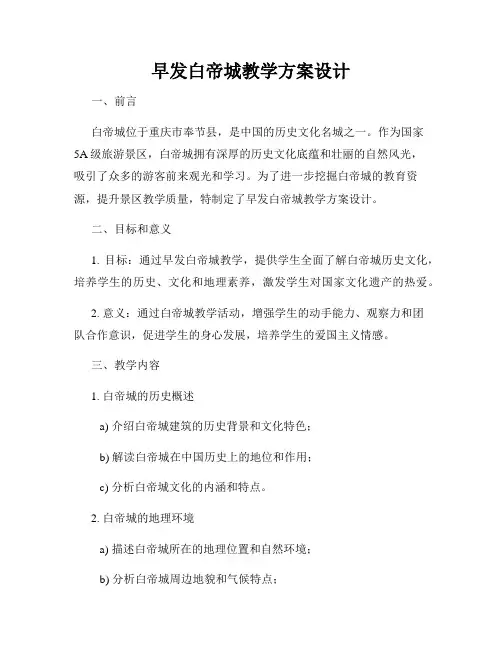 早发白帝城教学方案设计

一、前言

白帝城位于重庆市奉节县，是中国的历史文化名城之一。作为国家5A级旅游景区，白帝城拥有深厚的历史文化底蕴和壮丽的自然风光，吸引了众多的游客前来观光和学习。为了进一步挖掘白帝城的教育资源，提升景区教学质量，特制定了早发白帝城教学方案设计。

二、目标和意义

1. 目标：通过早发白帝城教学，提供学生全面了解白帝城历史文化，培养学生的历史、文化和地理素养，激发学生对国家文化遗产的热爱。

2. 意义：通过白帝城教学活动，增强学生的动手能力、观察力和团队合作意识，促进学生的身心发展，培养学生的爱国主义情感。

三、教学内容

1. 白帝城的历史概述

a) 介绍白帝城建筑的历史背景和文化特色；

b) 解读白帝城在中国历史上的地位和作用；

c) 分析白帝城文化的内涵和特点。

2. 白帝城的地理环境

a) 描述白帝城所在的地理位置和自然环境；

b) 分析白帝城周边地貌和气候特点；